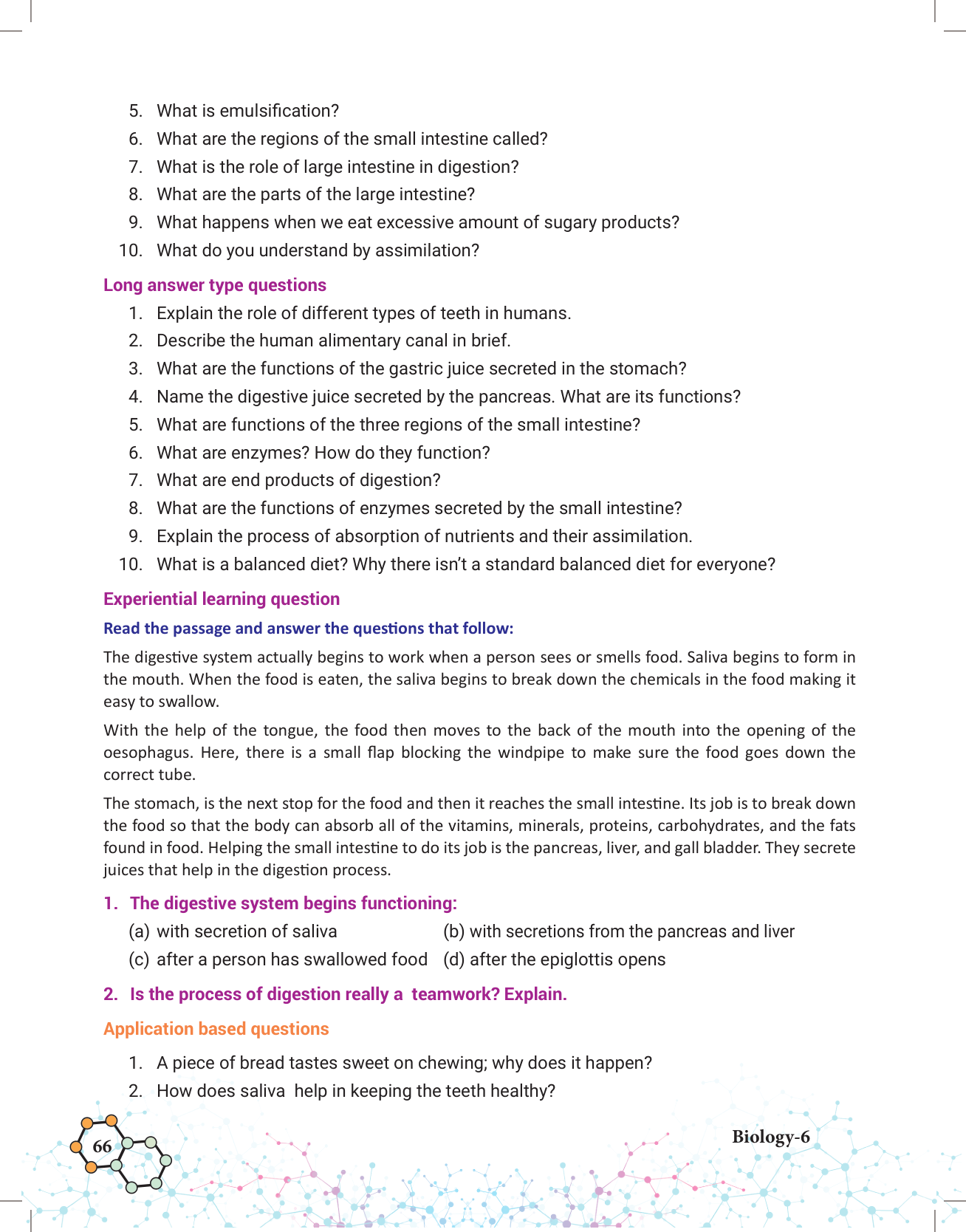 5. What is emulsification?
6. What are the regions of the small intestine called?
7. What is the role of large intestine in digestion?
8. What are the parts of the large intestine?
9. What happens when we eat excessive amount of sugary products?
10. What do you understand by assimilation?

Long answer type questions

1. Explain the role of different types of teeth in humans.
2. Describe the human alimentary canal in brief.
3. What are the functions of the gastric juice secreted in the stomach?
4. Name the digestive juice secreted by the pancreas. What are its functions?
5. What are functions of the three regions of the small intestine?
6. What are enzymes? How do they function?
7. What are end products of digestion?
8. What are the functions of enzymes secreted by the small intestine?
9. Explain the process of absorption of nutrients and their assimilation.
10. What is a balanced diet? Why there isn't a standard balanced diet for everyone?

Experiential learning question

Read the passage and answer the questions that follow:

The digestive system actually begins to work when a person sees or smells food. Saliva begins to form in the mouth. When the food is eaten, the saliva begins to break down the chemicals in the food making it easy to swallow.

With the help of the tongue, the food then moves to the back of the mouth into the opening of the oesophagus. Here, there is a small flap blocking the windpipe to make sure the food goes down the correct tube.

The stomach, is the next stop for the food and then it reaches the small intestine. Its job is to break down the food so that the body can absorb all of the vitamins, minerals, proteins, carbohydrates, and the fats found in food. Helping the small intestine to do its job is the pancreas, liver, and gall bladder. They secrete juices that help in the digestion process.

1. The digestive system begins functioning:
(a) with secretion of saliva
(b) with secretions from the pancreas and liver
(c) after a person has swallowed food
(d) after the epiglottis opens

2. Is the process of digestion really a teamwork? Explain.

Application based questions

1. A piece of bread tastes sweet on chewing; why does it happen?
2. How does saliva help in keeping the teeth healthy?

66

Biology-6